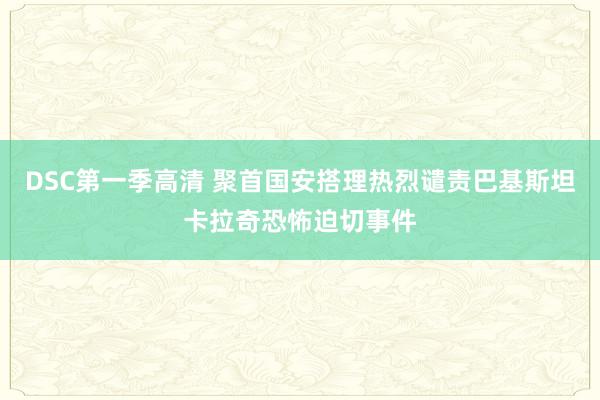 DSC第一季高清 聚首国安搭理热烈谴责巴基斯坦卡拉奇恐怖迫切事件